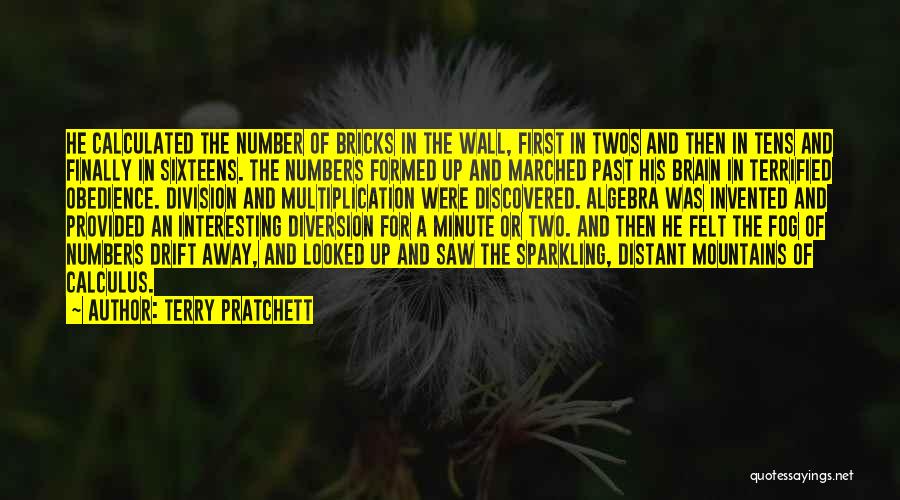 HE CALCULATED THE NUMBER OF BRICKS IN THE WALL, FIRST IN TWOS AND THEN IN TENS AND FINALLY IN SIXTEENS. THE NUMBERS FORMED UP AND MARCHED PAST HIS BRAIN IN TERRIFIED OBEDIENCE. DIVISION AND MULTIPLICATION WERE DISCOVERED. ALGEBRA WAS INVENTED AND PROVIDED AN INTERESTING DIVERSION FOR A MINUTE OR TWO. AND THEN HE FELT THE FOG OF NUMBERS DRIFT AWAY, AND LOOKED UP AND SAW THE SPARKLING, DISTANT MOUNTAINS OF CALCULUS.

— AUTHOR: TERRY PRATCHETT

quotessayings.net